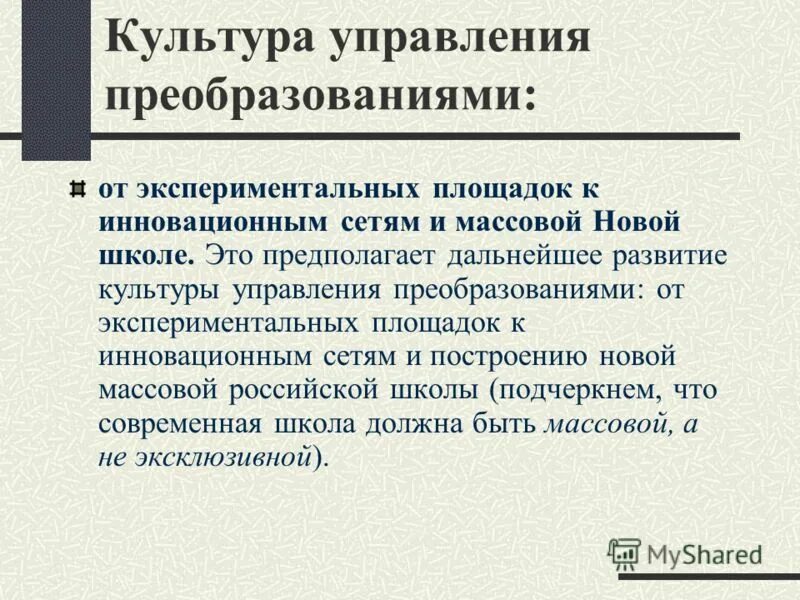 Культура управления преобразованиями:

от экспериментальных площадок к инновационным сетям и массовой Новой школе. Это предполагает дальнейшее развитие культуры управления преобразованиями: от экспериментальных площадок к инновационным сетям и построению новой массовой российской школы (подчеркнем, что современная школа должна быть массовой, а не эксклюзивной).

MyShared